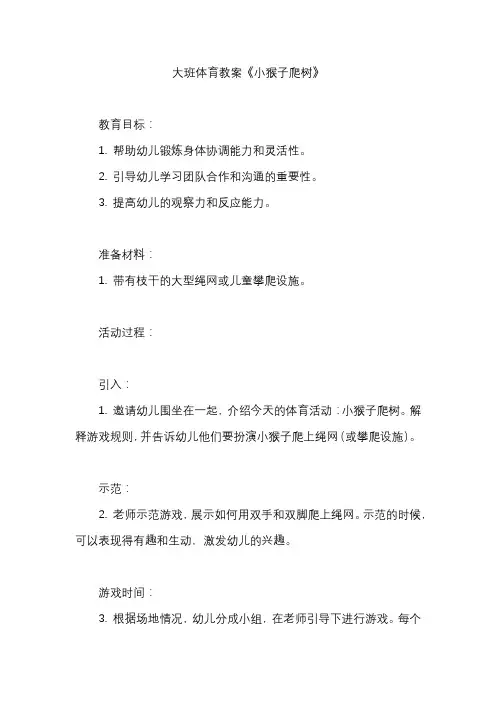 大班体育教案《小猴子爬树》

教育目标：

1. 帮助幼儿锻炼身体协调能力和灵活性。

2. 引导幼儿学习团队合作和沟通的重要性。

3. 提高幼儿的观察力和反应能力。

准备材料：

1. 带有枝干的大型绳网或儿童攀爬设施。

活动过程：

引入：

1. 邀请幼儿围坐在一起，介绍今天的体育活动：小猴子爬树。解释游戏规则，并告诉幼儿他们要扮演小猴子爬上绳网（或攀爬设施）。

示范：

2. 老师示范游戏，展示如何用双手和双脚爬上绳网。示范的时候，可以表现得有趣和生动，激发幼儿的兴趣。

游戏时间：

3. 根据场地情况，幼儿分成小组，在老师引导下进行游戏。每个